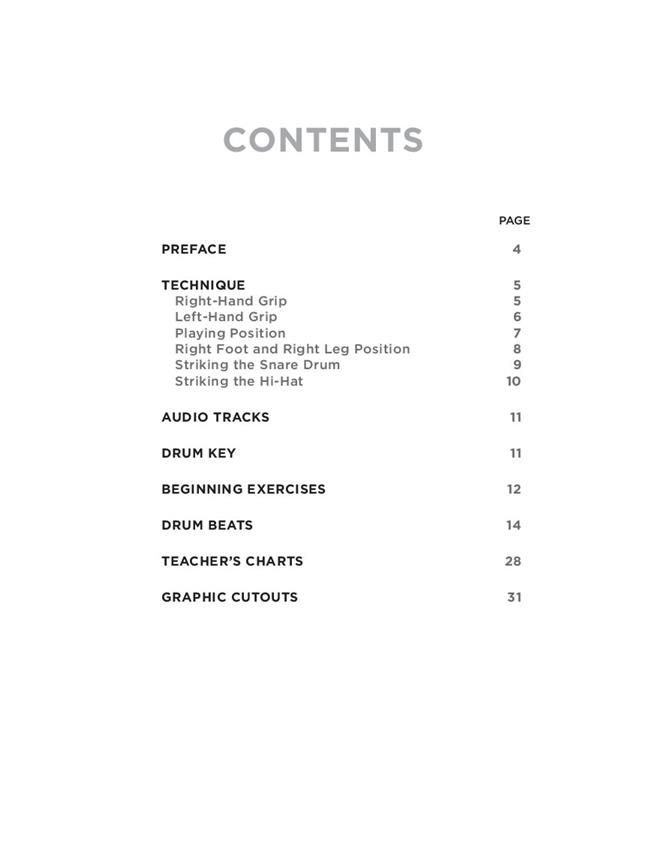 CONTENTS

PAGE

PREFACE 4

TECHNIQUE 5
Right-Hand Grip 5
Left-Hand Grip 6
Playing Position 7
Right Foot and Right Leg Position 8
Striking the Snare Drum 9
Striking the Hi-Hat 10

AUDIO TRACKS 11

DRUM KEY 11

BEGINNING EXERCISES 12

DRUM BEATS 14

TEACHER'S CHARTS 28

GRAPHIC CUTOUTS 31